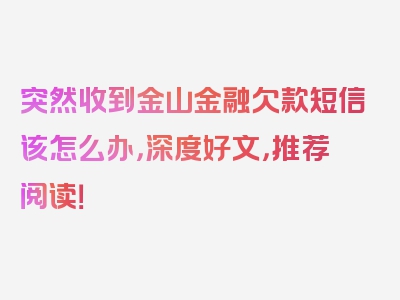 突然收到金山金融欠款短信该怎么办,深度好文,推荐阅读!